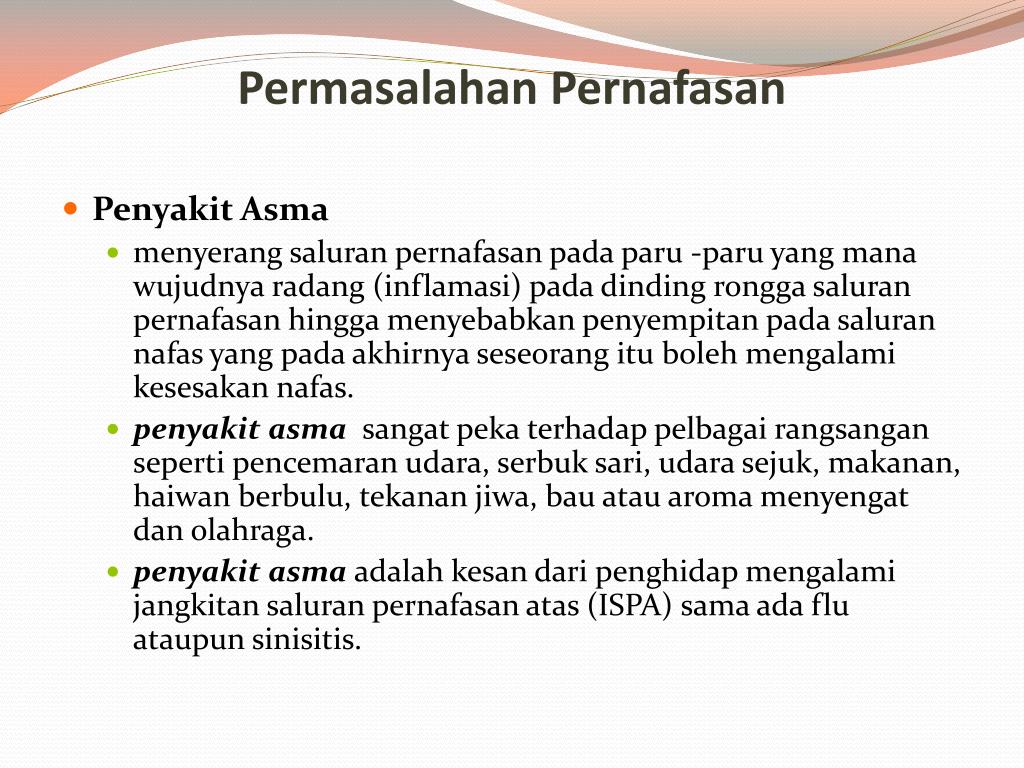 Permasalahan Pernafasan

Penyakit Asma

menyerang saluran pernafasan pada paru -paru yang mana wujudnya radang (inflamasi) pada dinding rongga saluran pernafasan hingga menyebabkan penyempitan pada saluran nafas yang pada akhirnya seseorang itu boleh mengalami kesesakan nafas.

penyakit asma sangat peka terhadap pelbagai rangsangan seperti pencemaran udara, serbuk sari, udara sejuk, makanan, haiwan berbulu, tekanan jiwa, bau atau aroma menyengat dan olahraga.

penyakit asma adalah kesan dari penghidap mengalami jangkitan saluran pernafasan atas (ISPA) sama ada flu ataupun sinisitis.